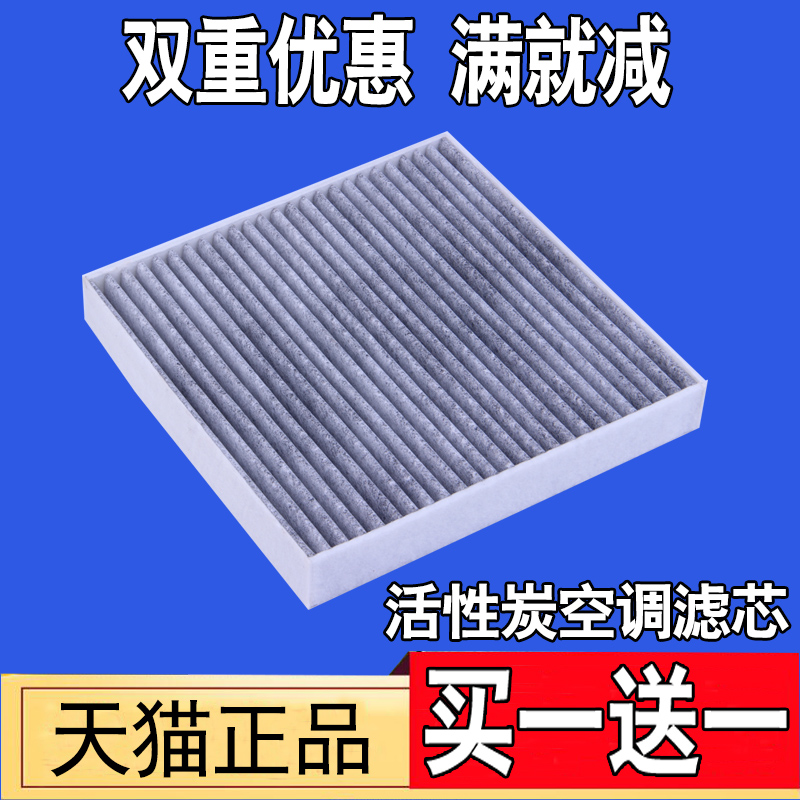 双重优惠 满就减

活性炭空调滤芯

天猫正品

买一送一